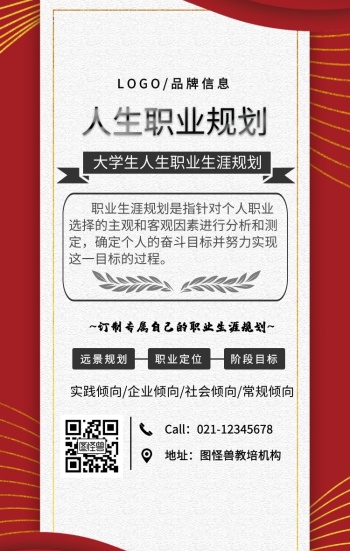 LOGO/品牌信息

人生职业规划

大学生人生职业生涯规划

职业生涯规划是指针对个人职业选择的主观和客观因素进行分析和测定，确定个人的奋斗目标并努力实现这一目标的过程。

~订制专属自己的职业生涯规划~

远景规划

职业定位

阶段目标

实践倾向/企业倾向/社会倾向/常规倾向

图怪兽

Call：021-12345678

地址：图怪兽教培机构